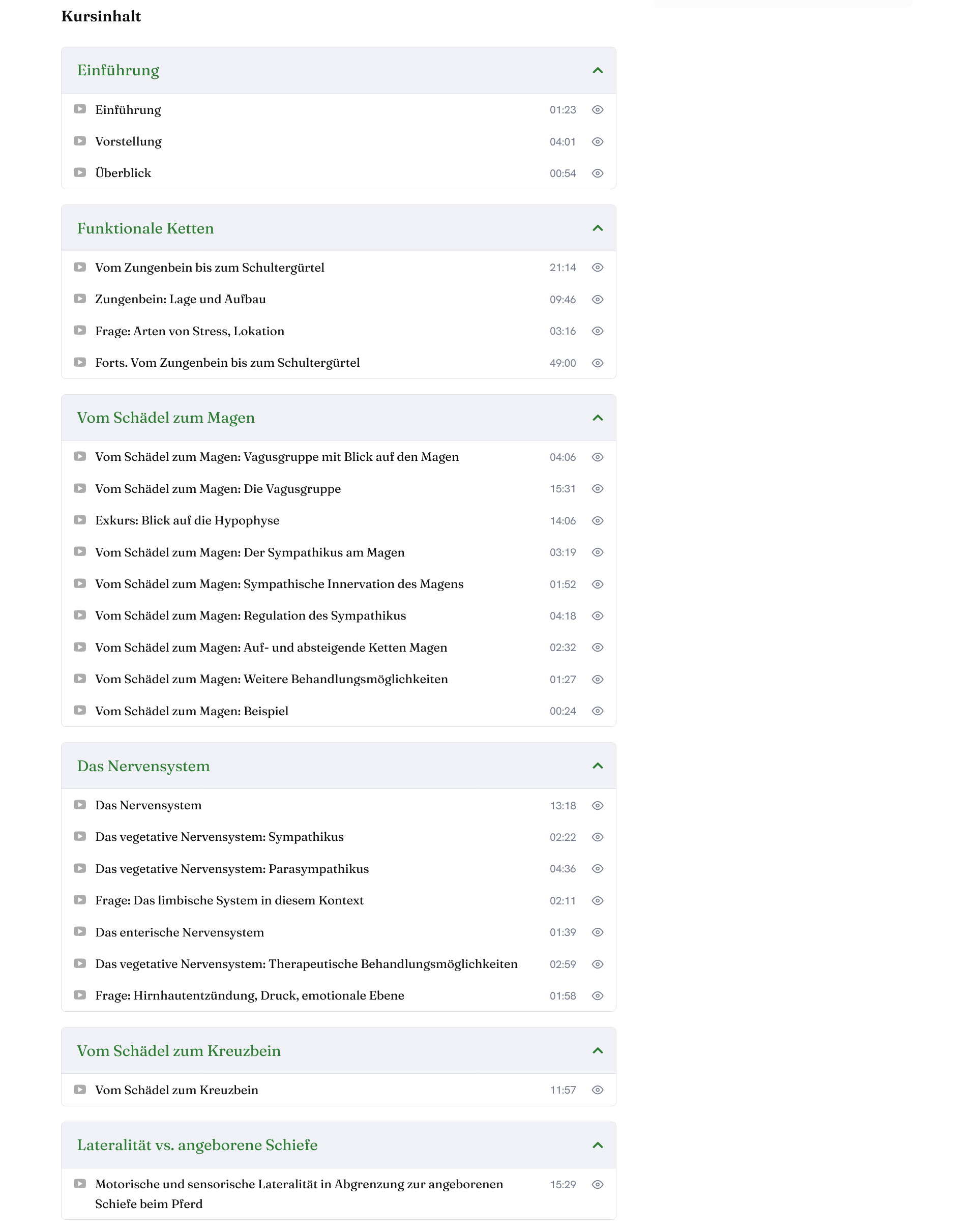 Kursinhalt

Einführung

Einführung 01:23

Vorstellung 04:01

Überblick 00:54

Funktionale Ketten

Vom Zungenbein bis zum Schultergürtel 21:14

Zungenbein: Lage und Aufbau 09:46

Frage: Arten von Stress, Lokation 03:16

Forts. Vom Zungenbein bis zum Schultergürtel 49:00

Vom Schädel zum Magen

Vom Schädel zum Magen: Vagusgruppe mit Blick auf den Magen 04:06

Vom Schädel zum Magen: Die Vagusgruppe 15:31

Exkurs: Blick auf die Hypophyse 14:06

Vom Schädel zum Magen: Der Sympathikus am Magen 03:19

Vom Schädel zum Magen: Sympathische Innervation des Magens 01:52

Vom Schädel zum Magen: Regulation des Sympathikus 04:18

Vom Schädel zum Magen: Auf- und absteigende Ketten Magen 02:32

Vom Schädel zum Magen: Weitere Behandlungsmöglichkeiten 01:27

Vom Schädel zum Magen: Beispiel 00:24

Das Nervensystem

Das Nervensystem 13:18

Das vegetative Nervensystem: Sympathikus 02:22

Das vegetative Nervensystem: Parasympathikus 04:36

Frage: Das limbische System in diesem Kontext 02:11

Das enterische Nervensystem 01:39

Das vegetative Nervensystem: Therapeutische Behandlungsmöglichkeiten 02:59

Frage: Hirnhautentzündung, Druck, emotionale Ebene 01:58

Vom Schädel zum Kreuzbein

Vom Schädel zum Kreuzbein 11:57

Lateralität vs. angeborene Schiefe

Motorische und sensorische Lateralität in Abgrenzung zur angeborenen Schiefe beim Pferd 15:29